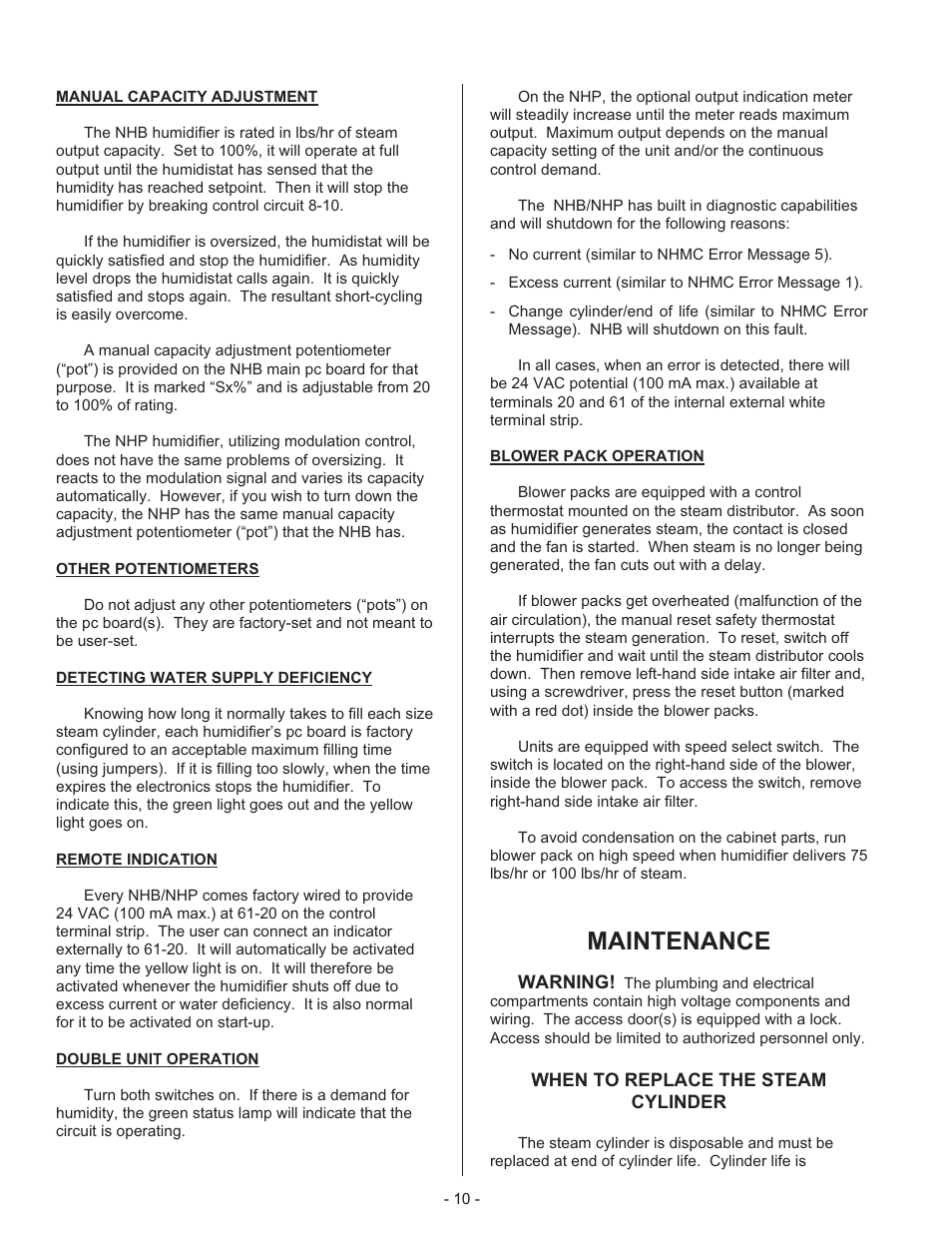 MANUAL CAPACITY ADJUSTMENT

The NHB humidifier is rated in lbs/hr of steam output capacity. Set to 100%, it will operate at full output until the humidistat has sensed that the humidity has reached setpoint. Then it will stop the humidifier by breaking control circuit 8-10.

If the humidifier is oversized, the humidistat will be quickly satisfied and stop the humidifier. As humidity level drops the humidistat calls again. It is quickly satisfied and stops again. The resultant short-cycling is easily overcome.

A manual capacity adjustment potentiometer ("pot") is provided on the NHB main pc board for that purpose. It is marked "Sx%" and is adjustable from 20 to 100% of rating.

The NHP humidifier, utilizing modulation control, does not have the same problems of oversizing. It reacts to the modulation signal and varies its capacity automatically. However, if you wish to turn down the capacity, the NHP has the same manual capacity adjustment potentiometer ("pot") that the NHB has.

OTHER POTENTIOMETERS

Do not adjust any other potentiometers ("pots") on the pc board(s). They are factory-set and not meant to be user-set.

DETECTING WATER SUPPLY DEFICIENCY

Knowing how long it normally takes to fill each size steam cylinder, each humidifier's pc board is factory configured to an acceptable maximum filling time (using jumpers). If it is filling too slowly, when the time expires the electronics stops the humidifier. To indicate this, the green light goes out and the yellow light goes on.

REMOTE INDICATION

Every NHB/NHP comes factory wired to provide 24 VAC (100 mA max.) at 61-20 on the control terminal strip. The user can connect an indicator externally to 61-20. It will automatically be activated any time the yellow light is on. It will therefore be activated whenever the humidifier shuts off due to excess current or water deficiency. It is also normal for it to be activated on start-up.

DOUBLE UNIT OPERATION

Turn both switches on. If there is a demand for humidity, the green status lamp will indicate that the circuit is operating.

On the NHP, the optional output indication meter will steadily increase until the meter reads maximum output. Maximum output depends on the manual capacity setting of the unit and/or the continuous control demand.

The NHB/NHP has built in diagnostic capabilities and will shutdown for the following reasons:

- No current (similar to NHMC Error Message 5).
- Excess current (similar to NHMC Error Message 1).
- Change cylinder/end of life (similar to NHMC Error Message). NHB will shutdown on this fault.

In all cases, when an error is detected, there will be 24 VAC potential (100 mA max.) available at terminals 20 and 61 of the internal external white terminal strip.

BLOWER PACK OPERATION

Blower packs are equipped with a control thermostat mounted on the steam distributor. As soon as humidifier generates steam, the contact is closed and the fan is started. When steam is no longer being generated, the fan cuts out with a delay.

If blower packs get overheated (malfunction of the air circulation), the manual reset safety thermostat interrupts the steam generation. To reset, switch off the humidifier and wait until the steam distributor cools down. Then remove left-hand side intake air filter and, using a screwdriver, press the reset button (marked with a red dot) inside the blower packs.

Units are equipped with speed select switch. The switch is located on the right-hand side of the blower, inside the blower pack. To access the switch, remove right-hand side intake air filter.

To avoid condensation on the cabinet parts, run blower pack on high speed when humidifier delivers 75 lbs/hr or 100 lbs/hr of steam.

MAINTENANCE

WARNING! The plumbing and electrical compartments contain high voltage components and wiring. The access door(s) is equipped with a lock. Access should be limited to authorized personnel only.

WHEN TO REPLACE THE STEAM CYLINDER

The steam cylinder is disposable and must be replaced at end of cylinder life. Cylinder life is

- 10 -